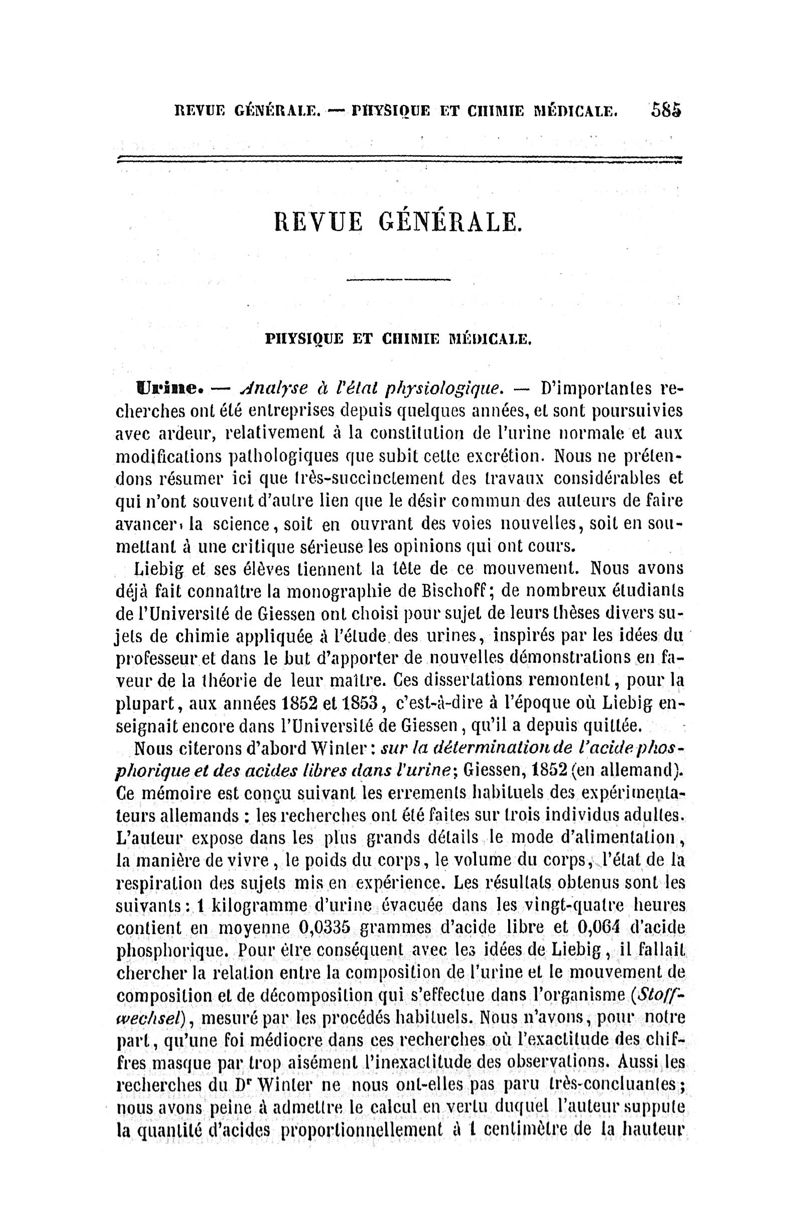 REVUE GÉNÉRALE. — PHYSIQUE ET CHIMIE MÉDICALE. 585

REVUE GÉNÉRALE.

PHYSIQUE ET CHIMIE MÉDICALE.

Urine. — Analyse à l'état physiologique. — D'importantes recherches ont été entreprises depuis quelques années, et sont poursuivies avec ardeur, relativement à la constitution de l'urine normale et aux modifications pathologiques que subit cette excrétion. Nous ne prétendons résumer ici que très-succinctement des travaux considérables et qui n'ont souvent d'autre lien que le désir commun des auteurs de faire avancer la science, soit en ouvrant des voies nouvelles, soit en soumettant à une critique sérieuse les opinions qui ont cours.

Liebig et ses élèves tiennent la tête de ce mouvement. Nous avons déjà fait connaître la monographie de Bischoff; de nombreux étudiants de l'Université de Giessen ont choisi pour sujet de leurs thèses divers sujets de chimie appliquée à l'étude des urines, inspirés par les idées du professeur et dans le but d'apporter de nouvelles démonstrations en faveur de la théorie de leur maître. Ces dissertations remontent, pour la plupart, aux années 1852 et 1853, c'est-à-dire à l'époque où Liebig enseignait encore dans l'Université de Giessen, qu'il a depuis quittée.

Nous citerons d'abord Winter: sur la détermination de l'acide phosphorique et des acides libres dans l'urine; Giessen, 1852 (en allemand). Ce mémoire est conçu suivant les errements habituels des expérimentateurs allemands : les recherches ont été faites sur trois individus adultes. L'auteur expose dans les plus grands détails le mode d'alimentation, la manière de vivre, le poids du corps, le volume du corps, l'état de la respiration des sujets mis en expérience. Les résultats obtenus sont les suivants: 1 kilogramme d'urine évacuée dans les vingt-quatre heures contient en moyenne 0,0335 grammes d'acide libre et 0,064 d'acide phosphorique. Pour être conséquent avec les idées de Liebig, il fallait chercher la relation entre la composition de l'urine et le mouvement de composition et de décomposition qui s'effectue dans l'organisme (Stoffwechsel), mesuré par les procédés habituels. Nous n'avons, pour notre part, qu'une foi médiocre dans ces recherches où l'exactitude des chiffres masque par trop aisément l'inexactitude des observations. Aussi les recherches du Dr Winter ne nous ont-elles pas paru très-concluantes; nous avons peine à admettre le calcul en vertu duquel l'auteur suppute la quantité d'acides proportionnellement à 1 centimètre de la hauteur